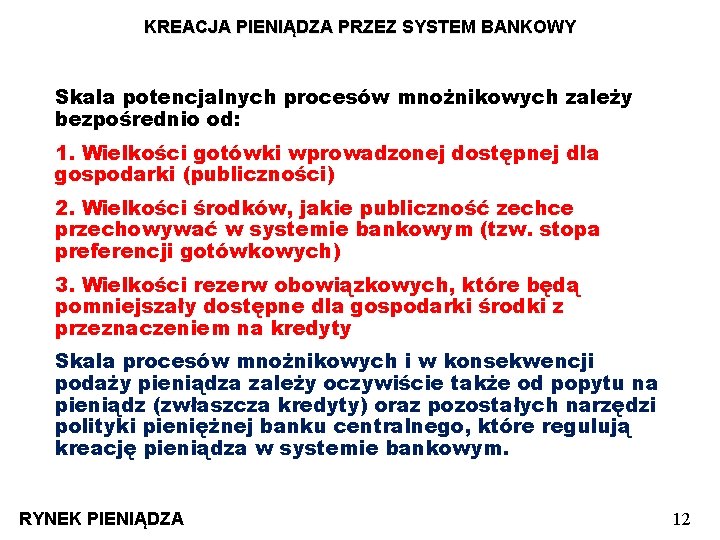 KREACJA PIENIĄDZA PRZEZ SYSTEM BANKOWY

Skala potencjalnych procesów mnożnikowych zależy bezpośrednio od:

1. Wielkości gotówki wprowadzonej dostępnej dla gospodarki (publiczności)

2. Wielkości środków, jakie publiczność zechce przechowywać w systemie bankowym (tzw. stopa preferencji gotówkowych)

3. Wielkości rezerw obowiązkowych, które będą pomniejszały dostępne dla gospodarki środki z przeznaczeniem na kredyty

Skala procesów mnożnikowych i w konsekwencji podaży pieniądza zależy oczywiście także od popytu na pieniądz (zwłaszcza kredyty) oraz pozostałych narzędzi polityki pieniężnej banku centralnego, które regulują kreację pieniądza w systemie bankowym.

RYNEK PIENIĄDZA

12